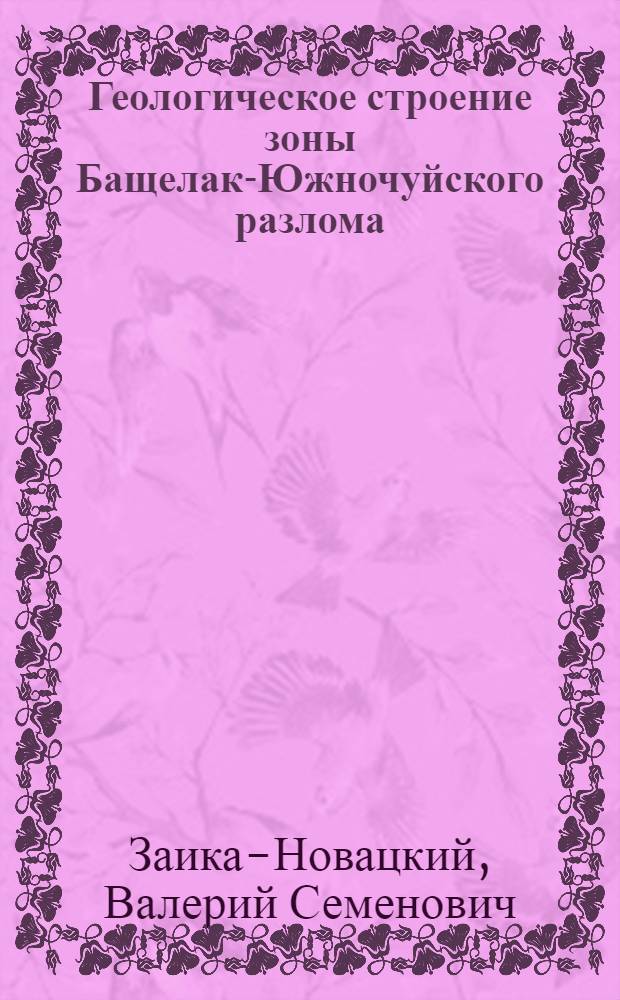 Геологическое строение зоны Бащелак-Южночуйского разлома

Заика-Новацкий, Валерий Семенович